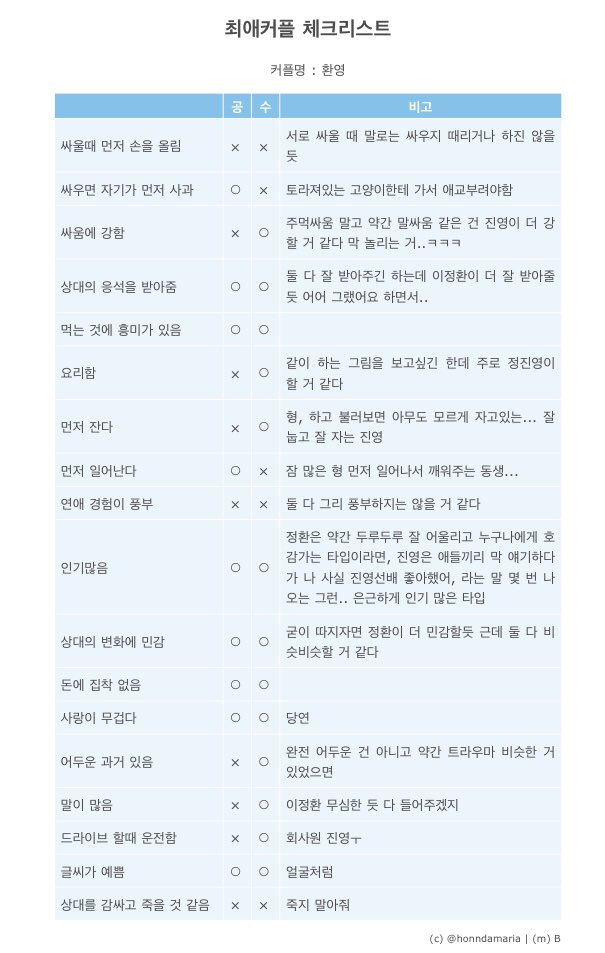 최애커플 체크리스트

커플명 : 환영

| | 공 | 수 | 비고 |
|---|---|---|---|
| 싸울때 먼저 손을 올림 | × | × | 서로 싸울 때 말로는 싸우지 때리거나 하진 않을 듯 |
| 싸우면 자기가 먼저 사과 | ○ | × | 토라져있는 고양이한테 가서 애교부려야함 |
| 싸움에 강함 | × | ○ | 주먹싸움 말고 약간 말싸움 같은 건 진영이 더 강할 거 같다 막 놀리는 거..ㅋㅋㅋ |
| 상대의 응석을 받아줌 | ○ | ○ | 둘 다 잘 받아주긴 하는데 이정환이 더 잘 받아줄 듯 어어 그랬어요 하면서.. |
| 먹는 것에 흥미가 있음 | ○ | ○ | |
| 요리함 | × | ○ | 같이 하는 그림을 보고싶긴 한데 주로 정진영이 할 거 같다 |
| 먼저 잔다 | × | ○ | 형, 하고 불러보면 아무도 모르게 자고있는... 잘 눕고 잘 자는 진영 |
| 먼저 일어난다 | ○ | × | 잠 많은 형 먼저 일어나서 깨워주는 동생... |
| 연애 경험이 풍부 | × | × | 둘 다 그리 풍부하지는 않을 거 같다 |
| 인기많음 | ○ | ○ | 정환은 약간 두루두루 잘 어울리고 누구나에게 호감가는 타입이라면, 진영은 애들끼리 막 얘기하다가 나 사실 진영선배 좋아했어, 라는 말 몇 번 나오는 그런.. 은근하게 인기 많은 타입 |
| 상대의 변화에 민감 | ○ | ○ | 굳이 따지자면 정환이 더 민감할듯 근데 둘 다 비슷비슷할 거 같다 |
| 돈에 집착 없음 | ○ | ○ | |
| 사랑이 무겁다 | ○ | ○ | 당연 |
| 어두운 과거 있음 | × | ○ | 완전 어두운 건 아니고 약간 트라우마 비슷한 거 있었으면 |
| 말이 많음 | × | ○ | 이정환 무심한 듯 다 들어주겠지 |
| 드라이브 할때 운전함 | × | ○ | 회사원 진영ㅜ |
| 글씨가 예쁨 | ○ | ○ | 얼굴처럼 |
| 상대를 감싸고 죽을 것 같음 | × | × | 죽지 말아줘 |

(c) @honndamaria | (m) B